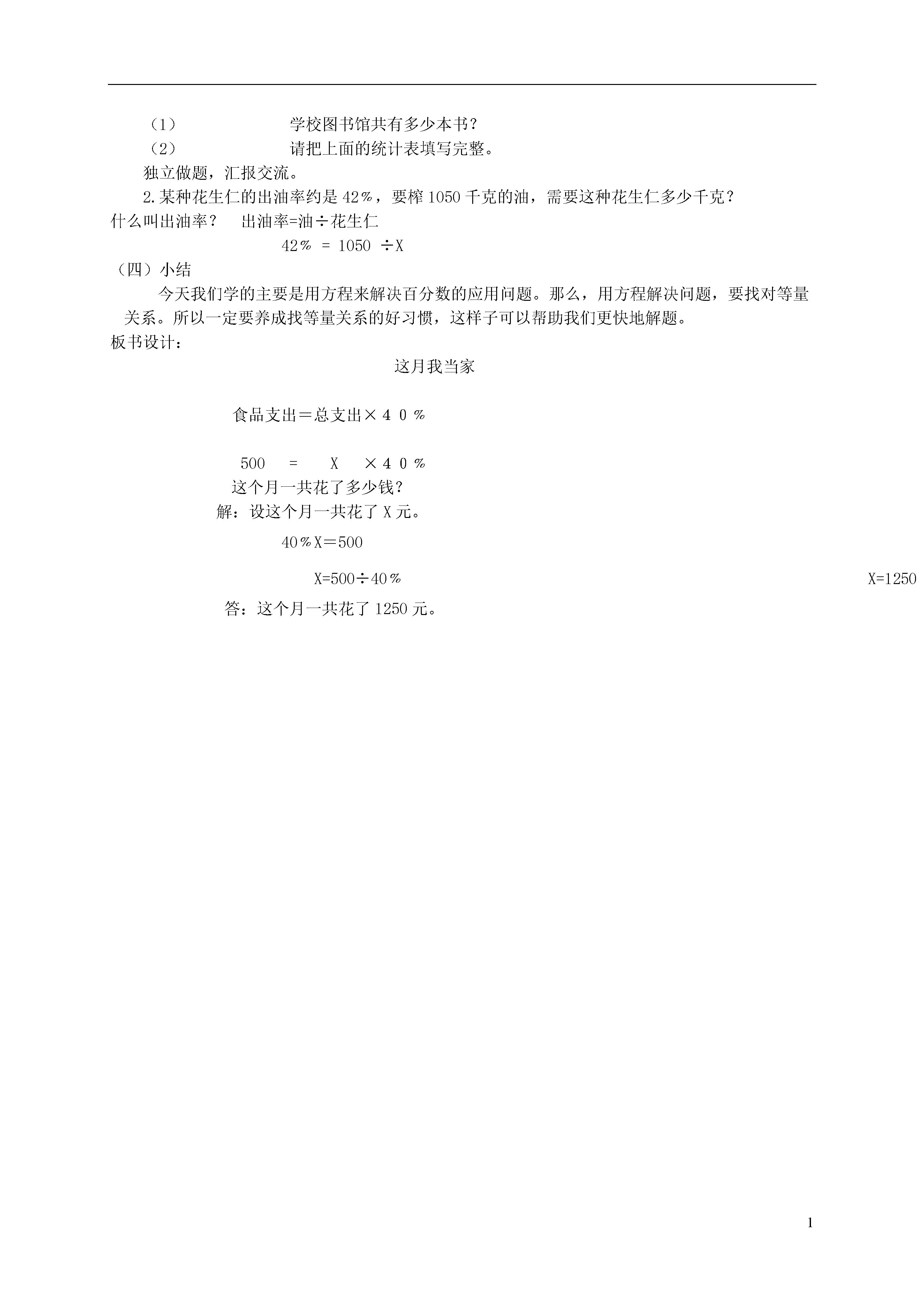 （1） 学校图书馆共有多少本书？
（2） 请把上面的统计表填写完整。
独立做题，汇报交流。
2.某种花生仁的出油率约是42%，要榨1050千克的油，需要这种花生仁多少千克？
什么叫出油率？ 出油率=油÷花生仁
42% = 1050 ÷X
（四）小结
今天我们学的主要是用方程来解决百分数的应用问题。那么，用方程解决问题，要找对等量关系。所以一定要养成找等量关系的好习惯，这样子可以帮助我们更快地解题。
板书设计：
这月我当家
食品支出＝总支出×４０％
500 = X ×４０％
这个月一共花了多少钱？
解：设这个月一共花了X元。
40%X＝500
X=500÷40%
X=1250
答：这个月一共花了1250元。
1